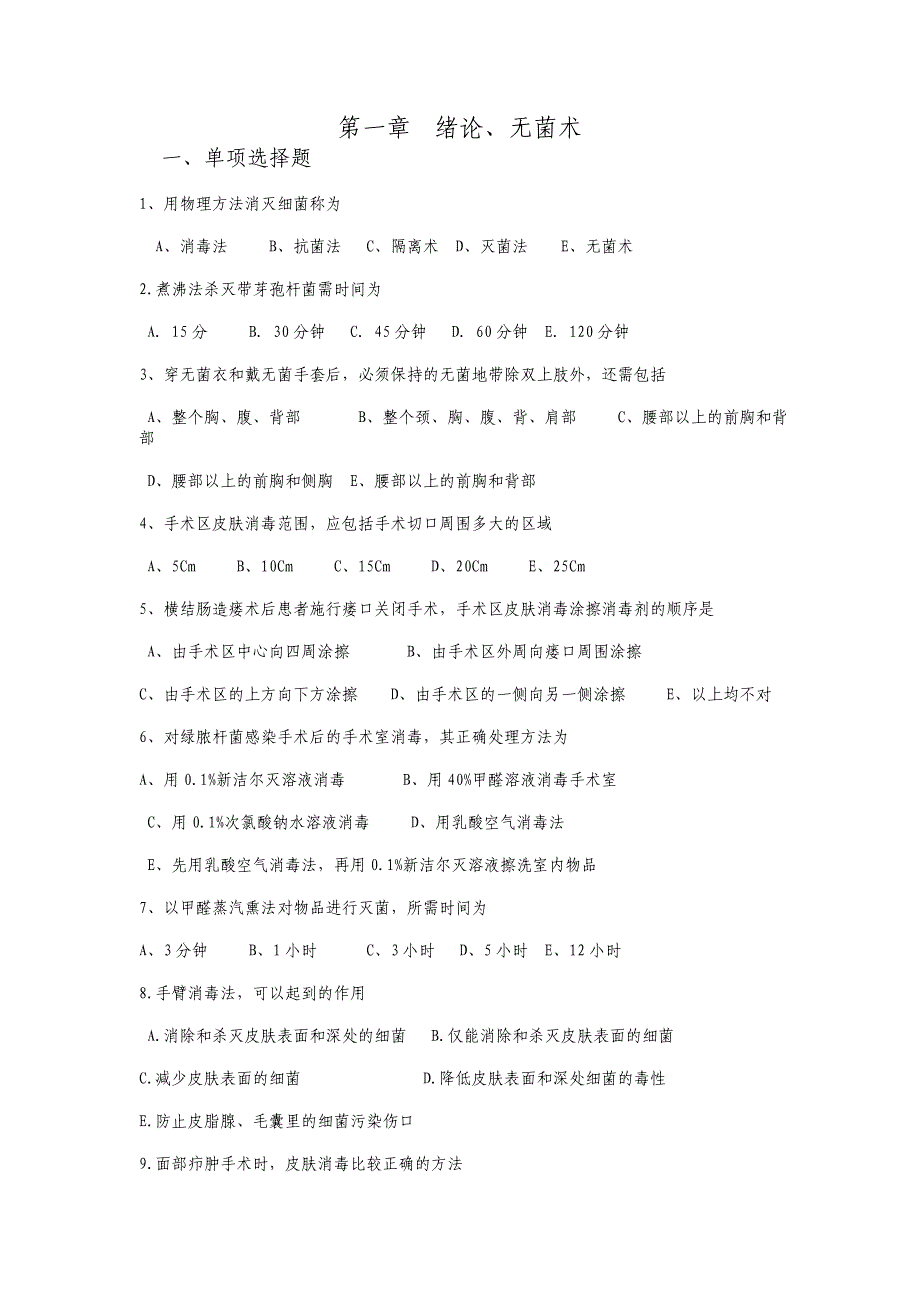 第一章　绪论、无菌术

一、单项选择题

1、用物理方法消灭细菌称为

A、消毒法　　B、抗菌法　C、隔离术　D、灭菌法　　E、无菌术

2.煮沸法杀灭带芽孢杆菌需时间为

A. 15分　　B. 30分钟　C. 45分钟　D. 60分钟　E. 120分钟

3、穿无菌衣和戴无菌手套后，必须保持的无菌地带除双上肢外，还需包括

A、整个胸、腹、背部　　　B、整个颈、胸、腹、背、肩部　　C、腰部以上的前胸和背部

D、腰部以上的前胸和侧胸　E、腰部以上的前胸和背部

4、手术区皮肤消毒范围，应包括手术切口周围多大的区域

A、5Cm　　B、10Cm　　C、15Cm　　D、20Cm　　E、25Cm

5、横结肠造瘘术后患者施行瘘口关闭手术，手术区皮肤消毒涂擦消毒剂的顺序是

A、由手术区中心向四周涂擦　　　B、由手术区外周向瘘口周围涂擦

C、由手术区的上方向下方涂擦　　D、由手术区的一侧向另一侧涂擦　　E、以上均不对

6、对绿脓杆菌感染手术后的手术室消毒，其正确处理方法为

A、用0.1%新洁尔灭溶液消毒　　　B、用40%甲醛溶液消毒手术室

C、用0.1%次氯酸钠水溶液消毒　　D、用乳酸空气消毒法

E、先用乳酸空气消毒法，再用0.1%新洁尔灭溶液擦洗室内物品

7、以甲醛蒸汽熏法对物品进行灭菌，所需时间为

A、3分钟　　B、1小时　　C、3小时　D、5小时　E、12小时

8.手臂消毒法，可以起到的作用

A.消除和杀灭皮肤表面和深处的细菌　B.仅能消除和杀灭皮肤表面的细菌

C.减少皮肤表面的细菌　　　　　　　D.降低皮肤表面和深处细菌的毒性

E.防止皮脂腺、毛囊里的细菌污染伤口

9.面部疖肿手术时，皮肤消毒比较正确的方法